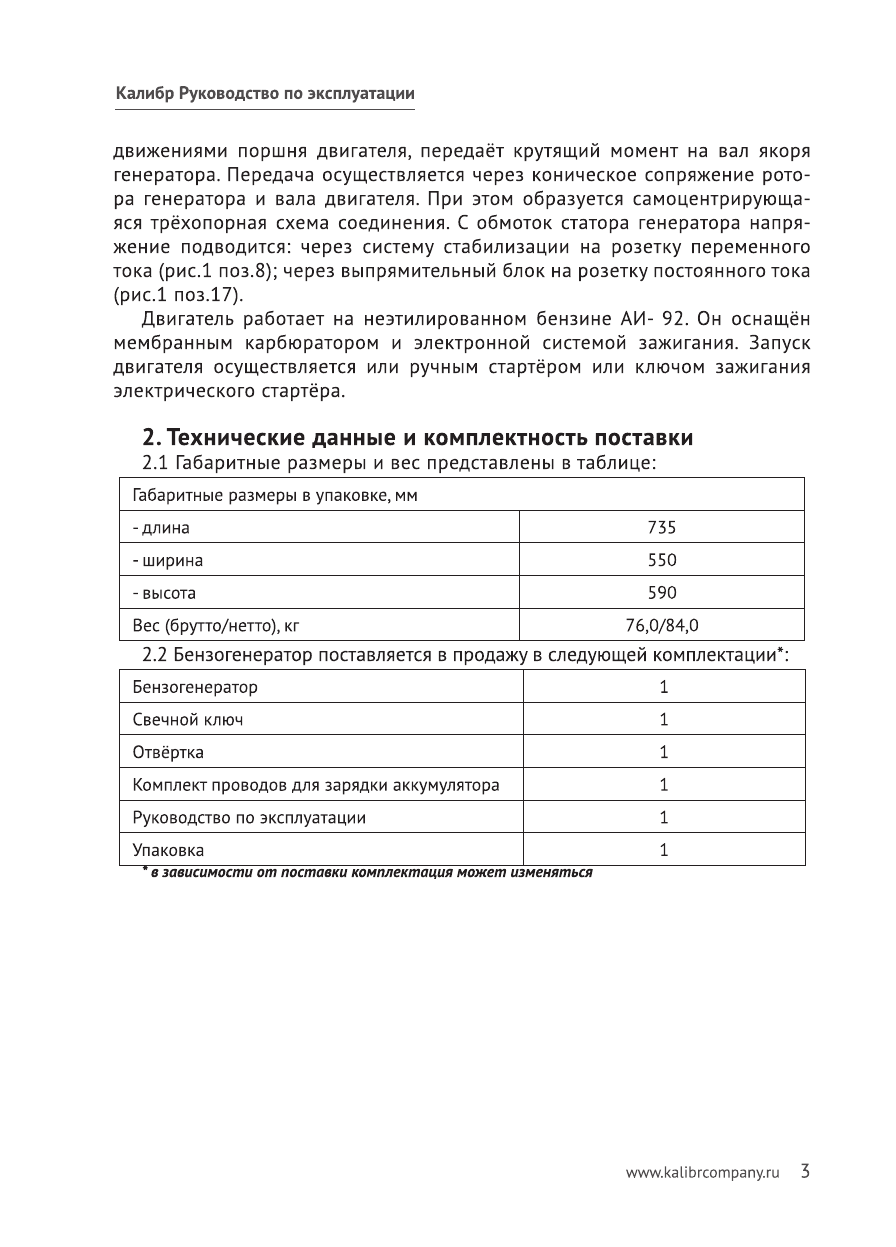 Калибр Руководство по эксплуатации

движениями поршня двигателя, передаёт крутящий момент на вал якоря генератора. Передача осуществляется через коническое сопряжение ротора генератора и вала двигателя. При этом образуется самоцентрирующаяся трёхопорная схема соединения. С обмоток статора генератора напряжение подводится: через систему стабилизации на розетку переменного тока (рис.1 поз.8); через выпрямительный блок на розетку постоянного тока (рис.1 поз.17).

Двигатель работает на неэтилированном бензине АИ- 92. Он оснащён мембранным карбюратором и электронной системой зажигания. Запуск двигателя осуществляется или ручным стартёром или ключом зажигания электрического стартёра.

2. Технические данные и комплектность поставки

2.1 Габаритные размеры и вес представлены в таблице:

| Габаритные размеры в упаковке, мм | |
|---|---|
| - длина | 735 |
| - ширина | 550 |
| - высота | 590 |
| Вес (брутто/нетто), кг | 76,0/84,0 |

2.2 Бензогенератор поставляется в продажу в следующей комплектации*:

| Бензогенератор | 1 |
|---|---|
| Свечной ключ | 1 |
| Отвёртка | 1 |
| Комплект проводов для зарядки аккумулятора | 1 |
| Руководство по эксплуатации | 1 |
| Упаковка | 1 |

* в зависимости от поставки комплектация может изменяться

www.kalibrcompany.ru 3